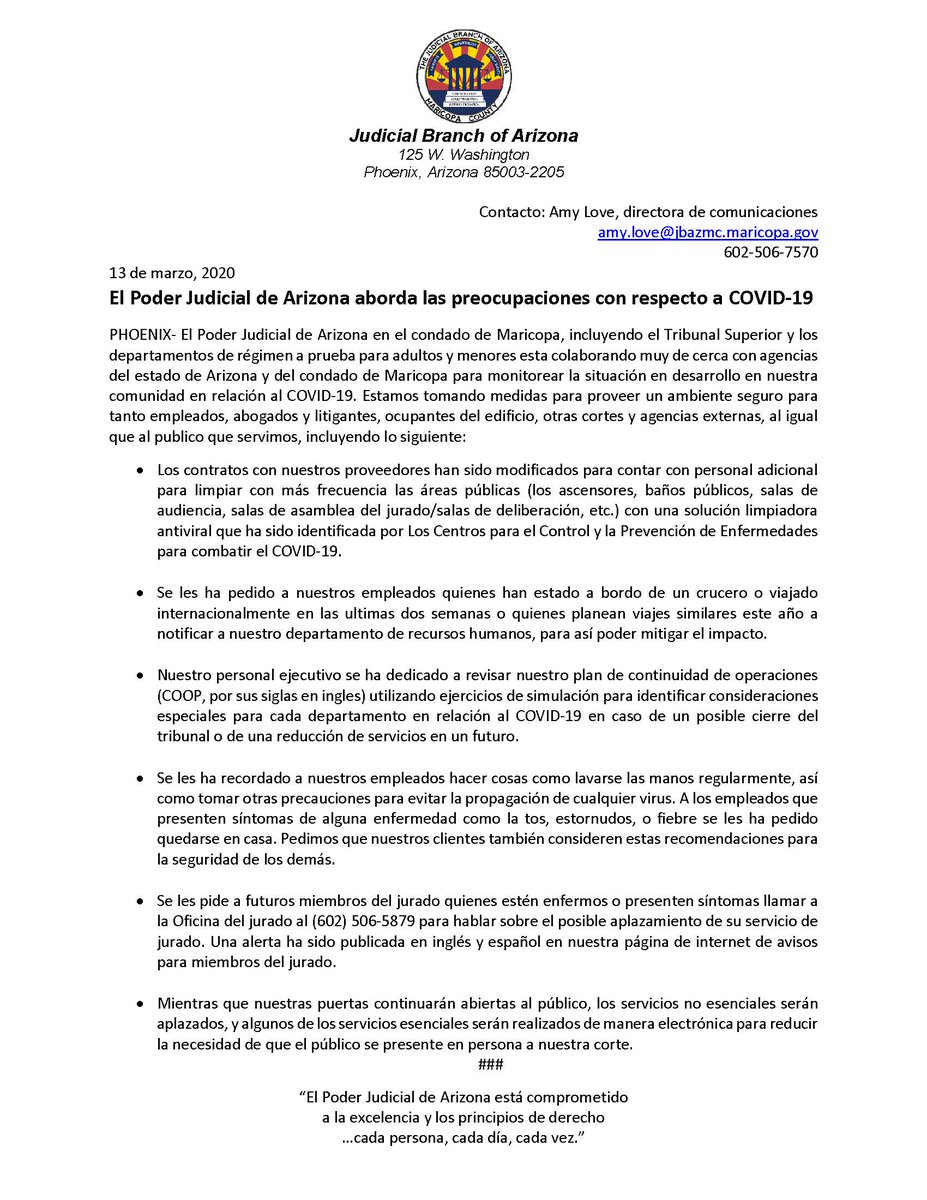 THE JUDICIAL BRANCH OF ARIZONA
MARICOPA COUNTY

Judicial Branch of Arizona
125 W. Washington
Phoenix, Arizona 85003-2205

Contacto: Amy Love, directora de comunicaciones
amy.love@jbazmc.maricopa.gov
602-506-7570

13 de marzo, 2020

El Poder Judicial de Arizona aborda las preocupaciones con respecto a COVID-19

PHOENIX- El Poder Judicial de Arizona en el condado de Maricopa, incluyendo el Tribunal Superior y los departamentos de régimen a prueba para adultos y menores esta colaborando muy de cerca con agencias del estado de Arizona y del condado de Maricopa para monitorear la situación en desarrollo en nuestra comunidad en relación al COVID-19. Estamos tomando medidas para proveer un ambiente seguro para tanto empleados, abogados y litigantes, ocupantes del edificio, otras cortes y agencias externas, al igual que al publico que servimos, incluyendo lo siguiente:

• Los contratos con nuestros proveedores han sido modificados para contar con personal adicional para limpiar con más frecuencia las áreas públicas (los ascensores, baños públicos, salas de audiencia, salas de asamblea del jurado/salas de deliberación, etc.) con una solución limpiadora antiviral que ha sido identificada por Los Centros para el Control y la Prevención de Enfermedades para combatir el COVID-19.

• Se les ha pedido a nuestros empleados quienes han estado a bordo de un crucero o viajado internacionalmente en las ultimas dos semanas o quienes planean viajes similares este año a notificar a nuestro departamento de recursos humanos, para así poder mitigar el impacto.

• Nuestro personal ejecutivo se ha dedicado a revisar nuestro plan de continuidad de operaciones (COOP, por sus siglas en ingles) utilizando ejercicios de simulación para identificar consideraciones especiales para cada departamento en relación al COVID-19 en caso de un posible cierre del tribunal o de una reducción de servicios en un futuro.

• Se les ha recordado a nuestros empleados hacer cosas como lavarse las manos regularmente, así como tomar otras precauciones para evitar la propagación de cualquier virus. A los empleados que presenten síntomas de alguna enfermedad como la tos, estornudos, o fiebre se les ha pedido quedarse en casa. Pedimos que nuestros clientes también consideren estas recomendaciones para la seguridad de los demás.

• Se les pide a futuros miembros del jurado quienes estén enfermos o presenten síntomas llamar a la Oficina del jurado al (602) 506-5879 para hablar sobre el posible aplazamiento de su servicio de jurado. Una alerta ha sido publicada en inglés y español en nuestra página de internet de avisos para miembros del jurado.

• Mientras que nuestras puertas continuarán abiertas al público, los servicios no esenciales serán aplazados, y algunos de los servicios esenciales serán realizados de manera electrónica para reducir la necesidad de que el público se presente en persona a nuestra corte.

###

"El Poder Judicial de Arizona está comprometido a la excelencia y los principios de derecho ...cada persona, cada día, cada vez."